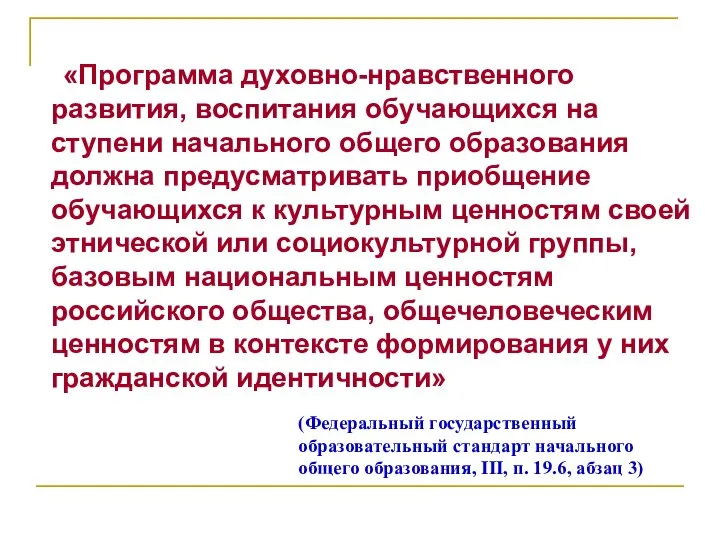 «Программа духовно-нравственного развития, воспитания обучающихся на ступени начального общего образования должна предусматривать приобщение обучающихся к культурным ценностям своей этнической или социокультурной группы, базовым национальным ценностям российского общества, общечеловеческим ценностям в контексте формирования у них гражданской идентичности»

(Федеральный государственный образовательный стандарт начального общего образования, III, п. 19.6, абзац 3)